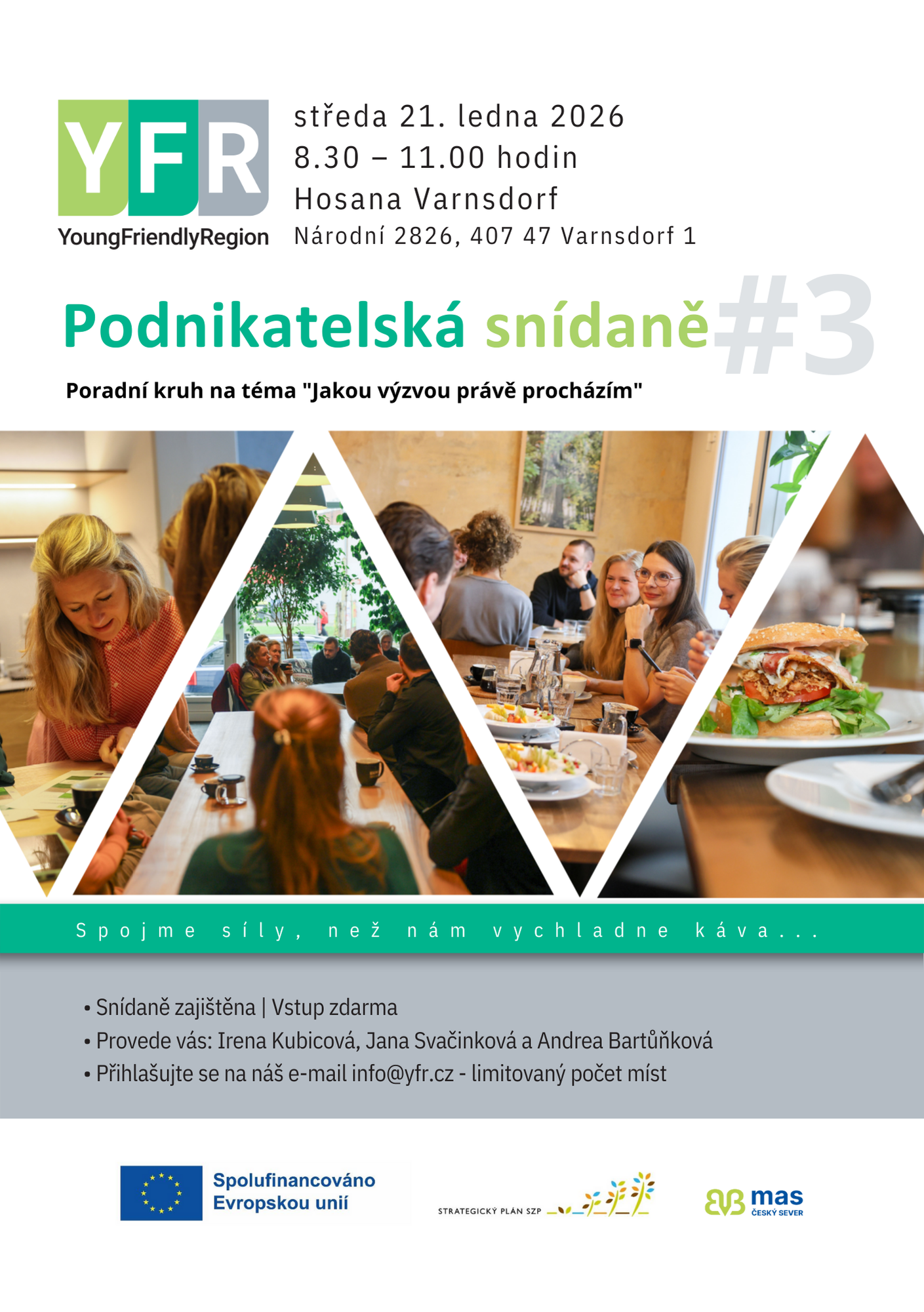 YFR
YoungFriendlyRegion

středa 21. ledna 2026
8.30 – 11.00 hodin
Hosana Varnsdorf
Národní 2826, 407 47 Varnsdorf 1

Podnikatelská snídaně #3

Poradní kruh na téma "Jakou výzvou právě procházím"

Spojme síly, než nám vychladne káva...

• Snídaně zajištěna | Vstup zdarma
• Provede vás: Irena Kubicová, Jana Svačinková a Andrea Bartůňková
• Přihlašujte se na náš e-mail info@yfr.cz - limitovaný počet míst

Spolufinancováno Evropskou unií

STRATEGICKÝ PLÁN SZP

mas
ČESKÝ SEVER